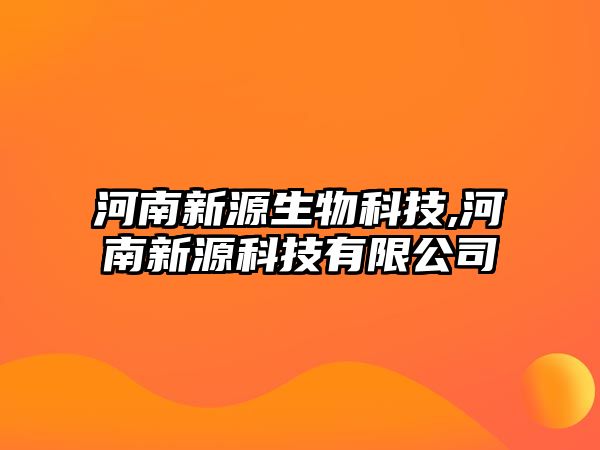 河南新源生物科技,河南新源科技有限公司